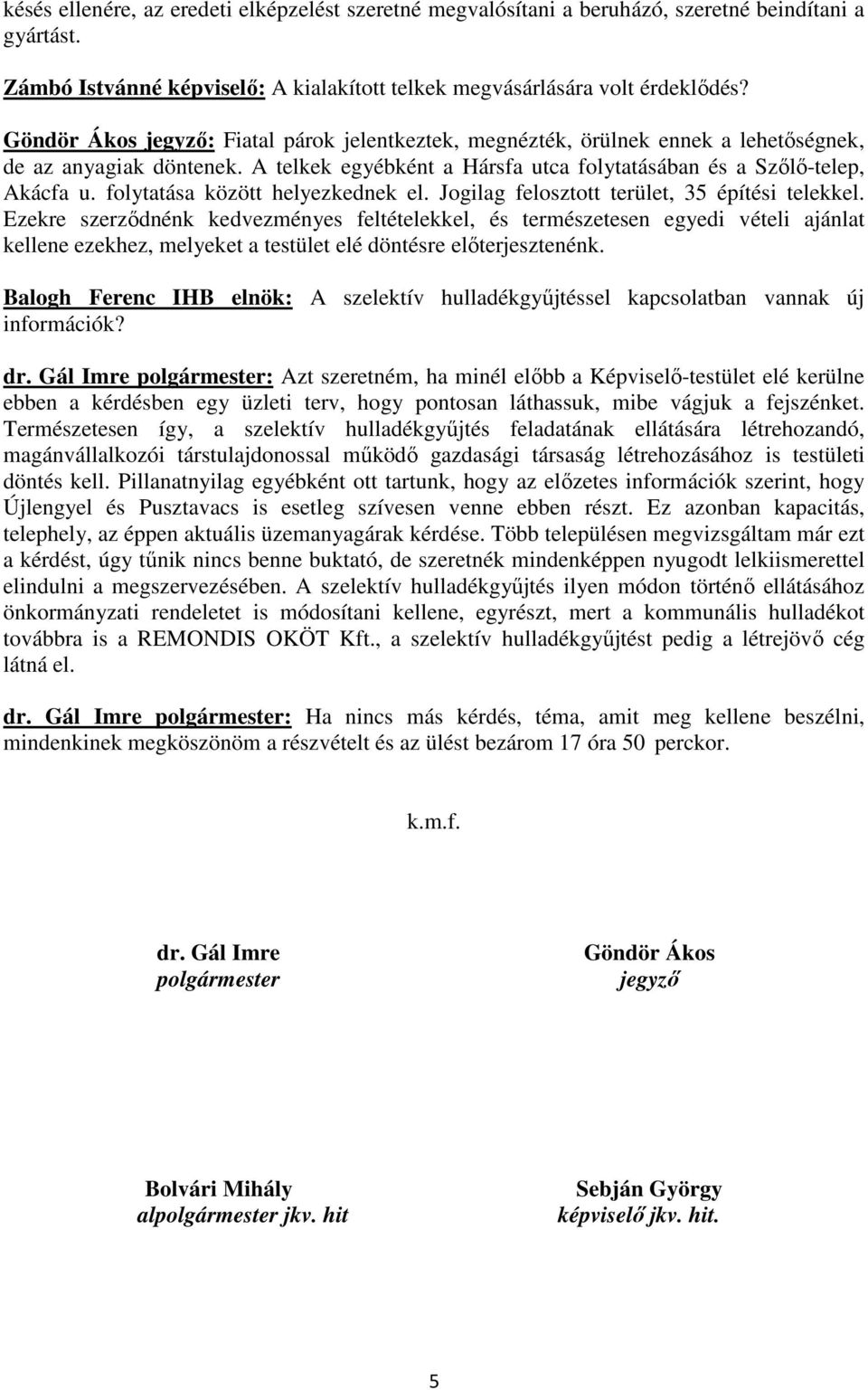 késés ellenére, az eredeti elképzelést szeretné megvalósítani a beruházó, szeretné beindítani a gyártást.

Zámbó Istvánné képviselő: A kialakított telkek megvásárlására volt érdeklődés?

Göndör Ákos jegyző: Fiatal párok jelentkeztek, megnézték, örülnek ennek a lehetőségnek, de az anyagiak döntenek. A telkek egyébként a Hársfa utca folytatásában és a Szőlő-telep, Akácfa u. folytatása között helyezkednek el. Jogilag felosztott terület, 35 építési telekkel. Ezekre szerződnénk kedvezményes feltételekkel, és természetesen egyedi vételi ajánlat kellene ezekhez, melyeket a testület elé döntésre előterjesztenénk.

Balogh Ferenc IHB elnök: A szelektív hulladékgyűjtéssel kapcsolatban vannak új információk?

dr. Gál Imre polgármester: Azt szeretném, ha minél előbb a Képviselő-testület elé kerülne ebben a kérdésben egy üzleti terv, hogy pontosan láthassuk, mibe vágjuk a fejszénket. Természetesen így, a szelektív hulladékgyűjtés feladatának ellátására létrehozandó, magánvállalkozói társtulajdonossal működő gazdasági társaság létrehozásához is testületi döntés kell. Pillanatnyilag egyébként ott tartunk, hogy az előzetes információk szerint, hogy Újlengyel és Pusztavacs is esetleg szívesen venne ebben részt. Ez azonban kapacitás, telephely, az éppen aktuális üzemanyagárak kérdése. Több településen megvizsgáltam már ezt a kérdést, úgy tűnik nincs benne buktató, de szeretnék mindenképpen nyugodt lelkiismerettel elindulni a megszervezésében. A szelektív hulladékgyűjtés ilyen módon történő ellátásához önkormányzati rendeletet is módosítani kellene, egyrészt, mert a kommunális hulladékot továbbra is a REMONDIS OKÖT Kft., a szelektív hulladékgyűjtést pedig a létrejövő cég látná el.

dr. Gál Imre polgármester: Ha nincs más kérdés, téma, amit meg kellene beszélni, mindenkinek megköszönöm a részvételt és az ülést bezárom 17 óra 50 perckor.

k.m.f.

dr. Gál Imre
polgármester

Göndör Ákos
jegyző

Bolvári Mihály
alpolgármester jkv. hit

Sebján György
képviselő jkv. hit.

5